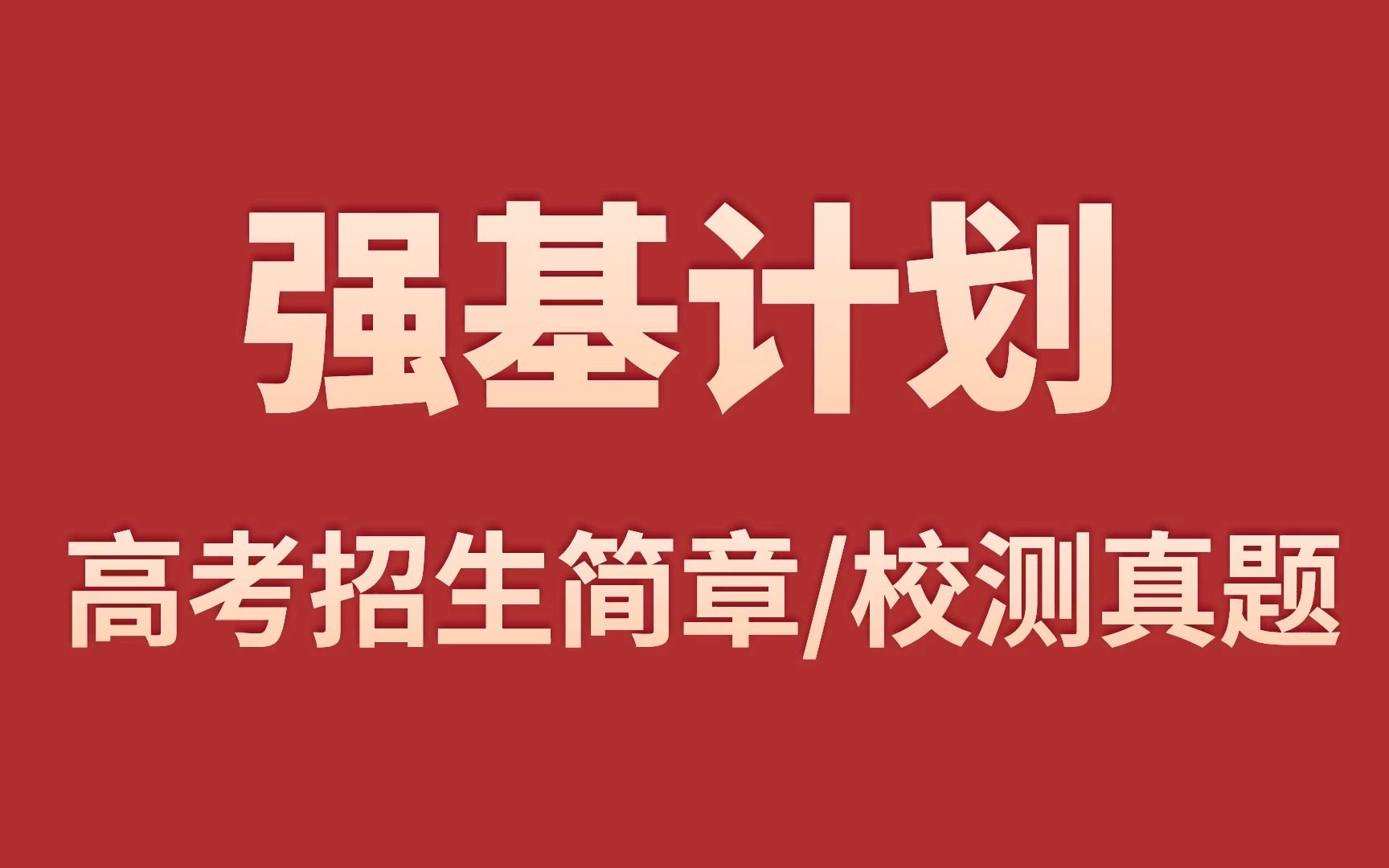 强基计划

高考招生简章/校测真题